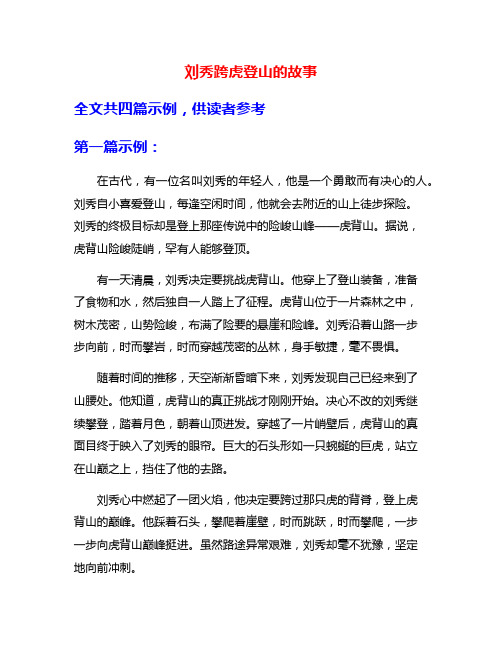 刘秀跨虎登山的故事

全文共四篇示例，供读者参考

第一篇示例：

在古代，有一位名叫刘秀的年轻人，他是一个勇敢而有决心的人。刘秀自小喜爱登山，每逢空闲时间，他就会去附近的山上徒步探险。刘秀的终极目标却是登上那座传说中的险峻山峰——虎背山。据说，虎背山险峻陡峭，罕有人能够登顶。

有一天清晨，刘秀决定要挑战虎背山。他穿上了登山装备，准备了食物和水，然后独自一人踏上了征程。虎背山位于一片森林之中，树木茂密，山势险峻，布满了险要的悬崖和险峰。刘秀沿着山路一步步向前，时而攀岩，时而穿越茂密的丛林，身手敏捷，毫不畏惧。

随着时间的推移，天空渐渐昏暗下来，刘秀发现自己已经来到了山腰处。他知道，虎背山的真正挑战才刚刚开始。决心不改的刘秀继续攀登，踏着月色，朝着山顶进发。穿越了一片峭壁后，虎背山的真面目终于映入了刘秀的眼帘。巨大的石头形如一只蜿蜒的巨虎，站立在山巅之上，挡住了他的去路。

刘秀心中燃起了一团火焰，他决定要跨过那只虎的背脊，登上虎背山的巅峰。他踩着石头，攀爬着崖壁，时而跳跃，时而攀爬，一步一步向虎背山巅峰挺进。虽然路途异常艰难，刘秀却毫不犹豫，坚定地向前冲刺。